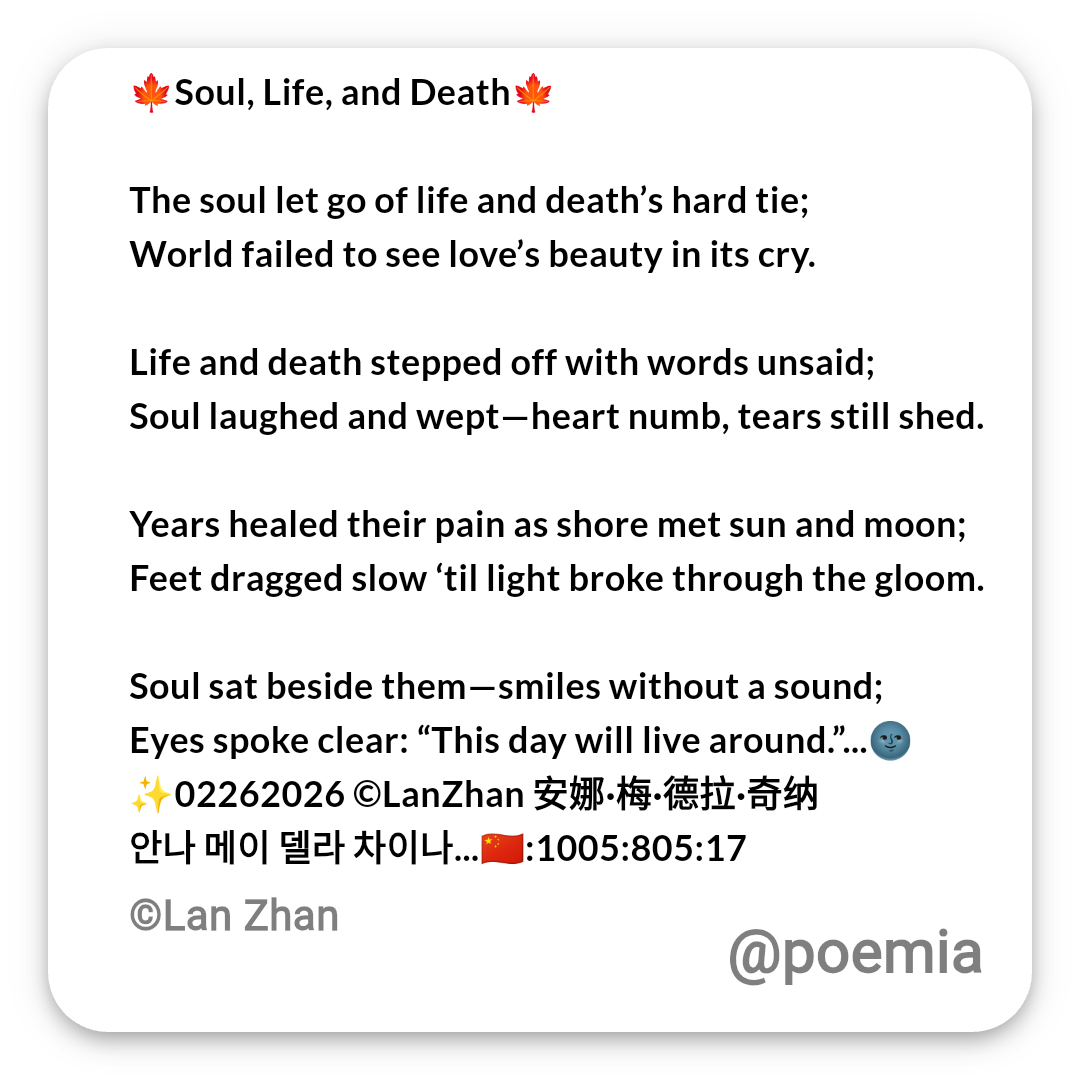 🍁Soul, Life, and Death🍁

The soul let go of life and death's hard tie;
World failed to see love's beauty in its cry.

Life and death stepped off with words unsaid;
Soul laughed and wept—heart numb, tears still shed.

Years healed their pain as shore met sun and moon;
Feet dragged slow 'til light broke through the gloom.

Soul sat beside them—smiles without a sound;
Eyes spoke clear: "This day will live around."...🌚
✨02262026 ©LanZhan 安娜·梅·德拉·奇纳
안나 메이 델라 차이나...🇨🇳:1005:805:17

©Lan Zhan

@poemia